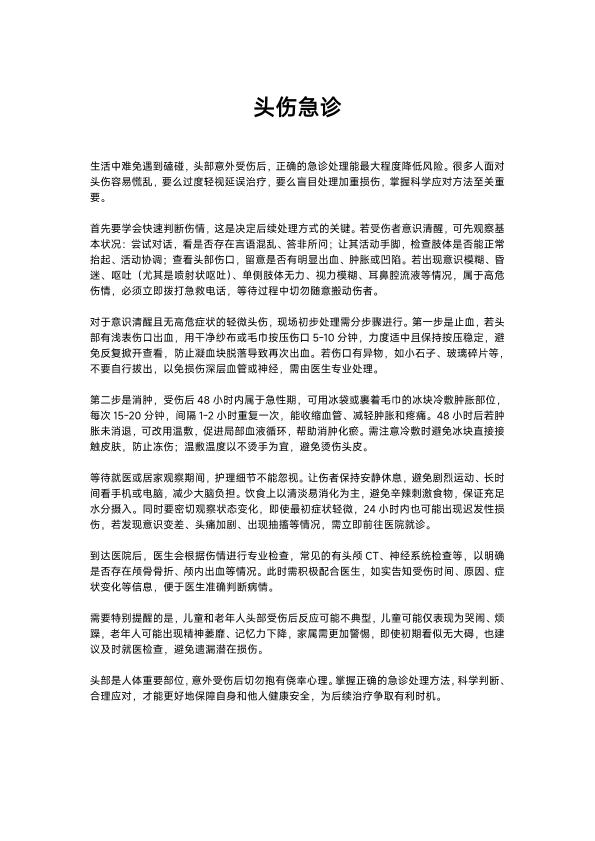 头伤急诊

生活中难免遇到磕碰，头部意外受伤后，正确的急诊处理能最大程度降低风险。很多人面对头伤容易慌乱，要么过度轻视延误治疗，要么盲目处理加重损伤，掌握科学应对方法至关重要。

首先要学会快速判断伤情，这是决定后续处理方式的关键。若受伤者意识清醒，可先观察基本状况：尝试对话，看是否存在言语混乱、答非所问；让其活动手脚，检查肢体是否能正常抬起、活动协调；查看头部伤口，留意是否有明显出血、肿胀或凹陷。若出现意识模糊、昏迷、呕吐（尤其是喷射状呕吐）、单侧肢体无力、视力模糊、耳鼻腔流液等情况，属于高危伤情，必须立即拨打急救电话，等待过程中切勿随意搬动伤者。

对于意识清醒且无高危症状的轻微头伤，现场初步处理需分步骤进行。第一步是止血，若头部有浅表伤口出血，用干净纱布或毛巾按压伤口 5-10 分钟，力度适中且保持按压稳定，避免反复掀开查看，防止凝血块脱落导致再次出血。若伤口有异物，如小石子、玻璃碎片等，不要自行拔出，以免损伤深层血管或神经，需由医生专业处理。

第二步是消肿，受伤后 48 小时内属于急性期，可用冰袋或裹着毛巾的冰块冷敷肿胀部位，每次 15-20 分钟，间隔 1-2 小时重复一次，能收缩血管、减轻肿胀和疼痛。48 小时后若肿胀未消退，可改用温敷，促进局部血液循环，帮助消肿化瘀。需注意冷敷时避免冰块直接接触皮肤，防止冻伤；温敷温度以不烫手为宜，避免烫伤头皮。

等待就医或居家观察期间，护理细节不能忽视。让伤者保持安静休息，避免剧烈运动、长时间看手机或电脑，减少大脑负担。饮食上以清淡易消化为主，避免辛辣刺激食物，保证充足水分摄入。同时要密切观察状态变化，即使最初症状轻微，24 小时内也可能出现迟发性损伤，若发现意识变差、头痛加剧、出现抽搐等情况，需立即前往医院就诊。

到达医院后，医生会根据伤情进行专业检查，常见的有头颅 CT、神经系统检查等，以明确是否存在颅骨骨折、颅内出血等情况。此时需积极配合医生，如实告知受伤时间、原因、症状变化等信息，便于医生准确判断病情。

需要特别提醒的是，儿童和老年人头部受伤后反应可能不典型，儿童可能仅表现为哭闹、烦躁，老年人可能出现精神萎靡、记忆力下降，家属需更加警惕，即使初期看似无大碍，也建议及时就医检查，避免遗漏潜在损伤。

头部是人体重要部位，意外受伤后切勿抱有侥幸心理。掌握正确的急诊处理方法，科学判断、合理应对，才能更好地保障自身和他人健康安全，为后续治疗争取有利时机。